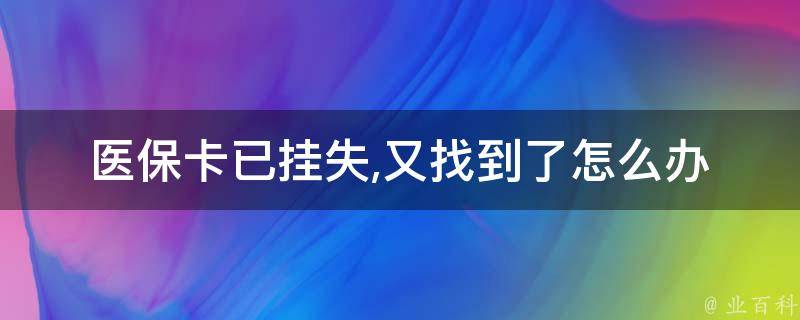 医保卡已挂失,又找到了怎么办

@ 业百科